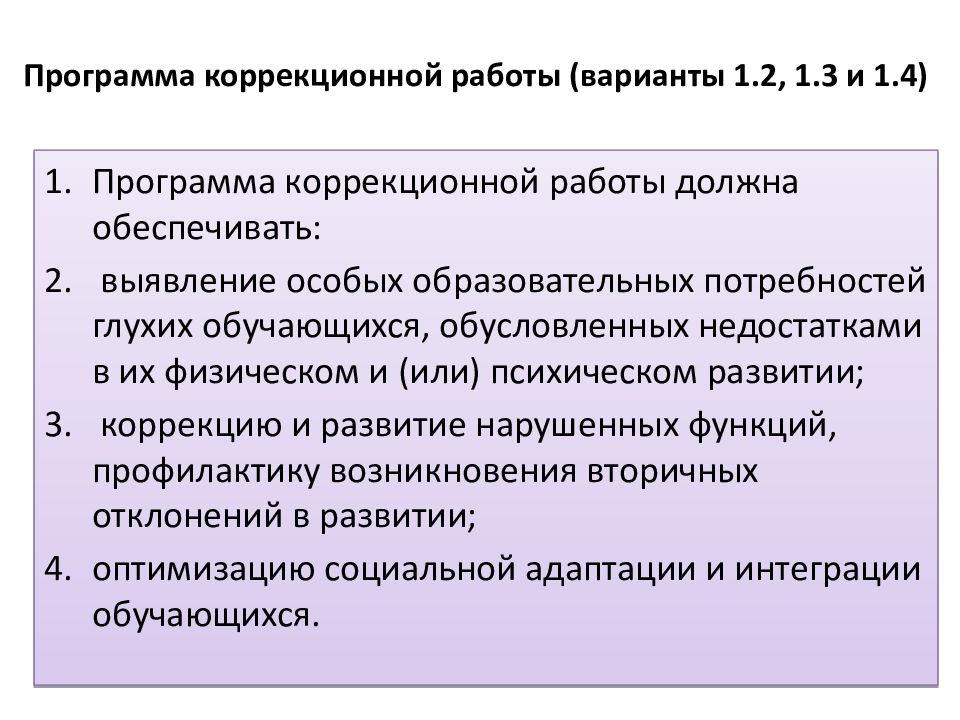 Программа коррекционной работы (варианты 1.2, 1.3 и 1.4)

1. Программа коррекционной работы должна обеспечивать:
2. выявление особых образовательных потребностей глухих обучающихся, обусловленных недостатками в их физическом и (или) психическом развитии;
3. коррекцию и развитие нарушенных функций, профилактику возникновения вторичных отклонений в развитии;
4. оптимизацию социальной адаптации и интеграции обучающихся.